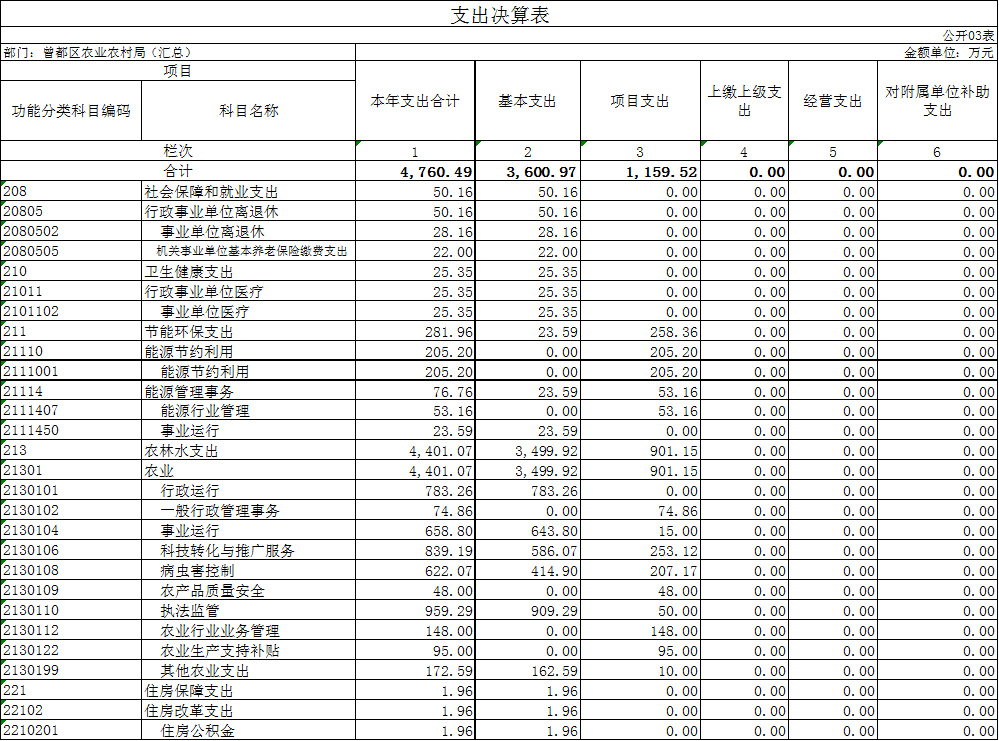 支出决算表

公开03表

部门：曾都区农业农村局（汇总）

金额单位：万元

| 项目 | | 本年支出合计 | 基本支出 | 项目支出 | 上缴上级支出 | 经营支出 | 对附属单位补助支出 |
|---|---|---|---|---|---|---|---|
| 功能分类科目编码 | 科目名称 | | | | | | |
| 栏次 | | 1 | 2 | 3 | 4 | 5 | 6 |
| 合计 | | 4,760.49 | 3,600.97 | 1,159.52 | 0.00 | 0.00 | 0.00 |
| 208 | 社会保障和就业支出 | 50.16 | 50.16 | 0.00 | 0.00 | 0.00 | 0.00 |
| 20805 | 行政事业单位离退休 | 50.16 | 50.16 | 0.00 | 0.00 | 0.00 | 0.00 |
| 2080502 | 事业单位离退休 | 28.16 | 28.16 | 0.00 | 0.00 | 0.00 | 0.00 |
| 2080505 | 机关事业单位基本养老保险缴费支出 | 22.00 | 22.00 | 0.00 | 0.00 | 0.00 | 0.00 |
| 210 | 卫生健康支出 | 25.35 | 25.35 | 0.00 | 0.00 | 0.00 | 0.00 |
| 21011 | 行政事业单位医疗 | 25.35 | 25.35 | 0.00 | 0.00 | 0.00 | 0.00 |
| 2101102 | 事业单位医疗 | 25.35 | 25.35 | 0.00 | 0.00 | 0.00 | 0.00 |
| 211 | 节能环保支出 | 281.96 | 23.59 | 258.36 | 0.00 | 0.00 | 0.00 |
| 21110 | 能源节约利用 | 205.20 | 0.00 | 205.20 | 0.00 | 0.00 | 0.00 |
| 2111001 | 能源节约利用 | 205.20 | 0.00 | 205.20 | 0.00 | 0.00 | 0.00 |
| 21114 | 能源管理事务 | 76.76 | 23.59 | 53.16 | 0.00 | 0.00 | 0.00 |
| 2111407 | 能源行业管理 | 53.16 | 0.00 | 53.16 | 0.00 | 0.00 | 0.00 |
| 2111450 | 事业运行 | 23.59 | 23.59 | 0.00 | 0.00 | 0.00 | 0.00 |
| 213 | 农林水支出 | 4,401.07 | 3,499.92 | 901.15 | 0.00 | 0.00 | 0.00 |
| 21301 | 农业 | 4,401.07 | 3,499.92 | 901.15 | 0.00 | 0.00 | 0.00 |
| 2130101 | 行政运行 | 783.26 | 783.26 | 0.00 | 0.00 | 0.00 | 0.00 |
| 2130102 | 一般行政管理事务 | 74.86 | 0.00 | 74.86 | 0.00 | 0.00 | 0.00 |
| 2130104 | 事业运行 | 658.80 | 643.80 | 15.00 | 0.00 | 0.00 | 0.00 |
| 2130106 | 科技转化与推广服务 | 839.19 | 586.07 | 253.12 | 0.00 | 0.00 | 0.00 |
| 2130108 | 病虫害控制 | 622.07 | 414.90 | 207.17 | 0.00 | 0.00 | 0.00 |
| 2130109 | 农产品质量安全 | 48.00 | 0.00 | 48.00 | 0.00 | 0.00 | 0.00 |
| 2130110 | 执法监管 | 959.29 | 909.29 | 50.00 | 0.00 | 0.00 | 0.00 |
| 2130112 | 农业行业业务管理 | 148.00 | 0.00 | 148.00 | 0.00 | 0.00 | 0.00 |
| 2130122 | 农业生产支持补贴 | 95.00 | 0.00 | 95.00 | 0.00 | 0.00 | 0.00 |
| 2130199 | 其他农业支出 | 172.59 | 162.59 | 10.00 | 0.00 | 0.00 | 0.00 |
| 221 | 住房保障支出 | 1.96 | 1.96 | 0.00 | 0.00 | 0.00 | 0.00 |
| 22102 | 住房改革支出 | 1.96 | 1.96 | 0.00 | 0.00 | 0.00 | 0.00 |
| 2210201 | 住房公积金 | 1.96 | 1.96 | 0.00 | 0.00 | 0.00 | 0.00 |